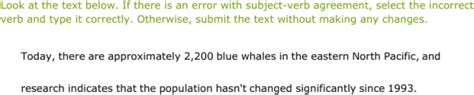 Look at the text below. If there is an error with subject-verb agreement, select the incorrect verb and type it correctly. Otherwise, submit the text without making any changes.

Today, there are approximately 2,200 blue whales in the eastern North Pacific, and research indicates that the population hasn't changed significantly since 1993.